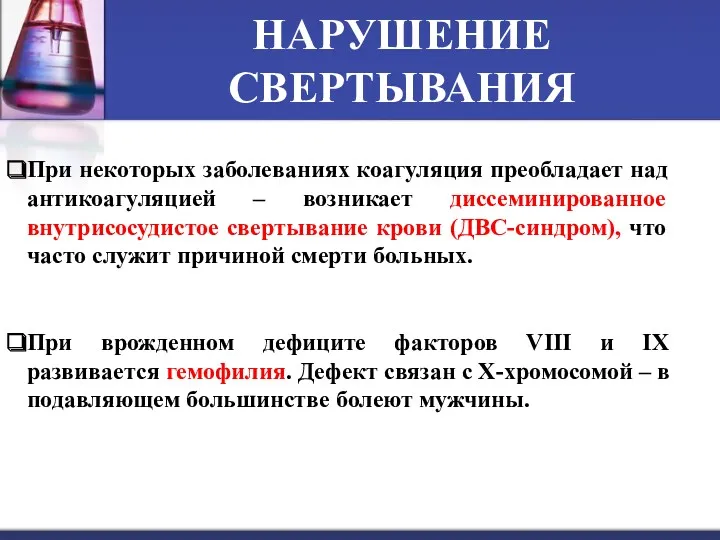 НАРУШЕНИЕ СВЕРТЫВАНИЯ

❑При некоторых заболеваниях коагуляция преобладает над антикоагуляцией – возникает диссеминированное внутрисосудистое свертывание крови (ДВС-синдром), что часто служит причиной смерти больных.

❑При врожденном дефиците факторов VIII и IX развивается гемофилия. Дефект связан с Х-хромосомой – в подавляющем большинстве болеют мужчины.